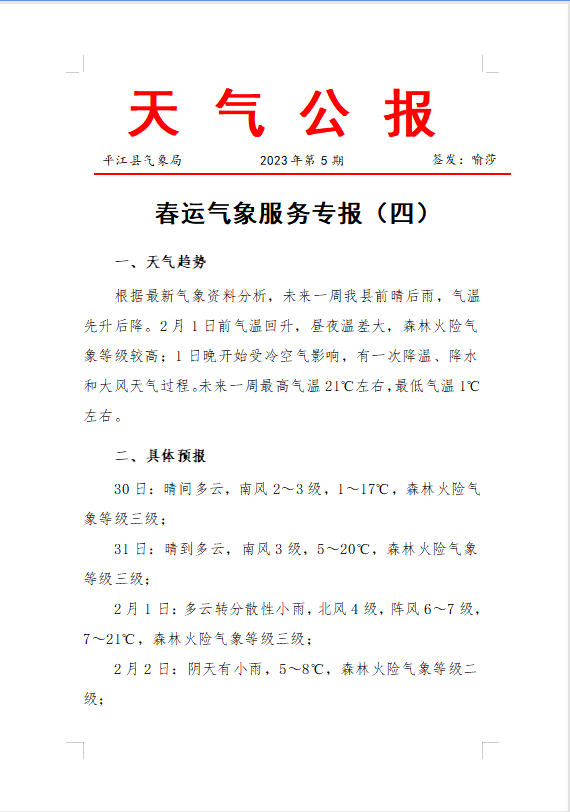 天 气 公 报

平江县气象局　　2023年第5期　　签发：喻莎

春运气象服务专报（四）

一、天气趋势

根据最新气象资料分析，未来一周我县前晴后雨，气温先升后降。2月1日前气温回升，昼夜温差大，森林火险气象等级较高；1日晚开始受冷空气影响，有一次降温、降水和大风天气过程。未来一周最高气温21℃左右，最低气温1℃左右。

二、具体预报

30日：晴间多云，南风2～3级，1～17℃，森林火险气象等级三级；

31日：晴到多云，南风3级，5～20℃，森林火险气象等级三级；

2月1日：多云转分散性小雨，北风4级，阵风6～7级，7～21℃，森林火险气象等级三级；

2月2日：阴天有小雨，5～8℃，森林火险气象等级二级；